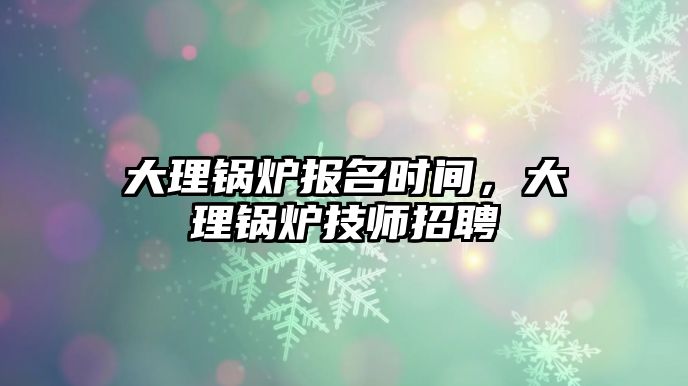 大理锅炉报名时间，大理锅炉技师招聘